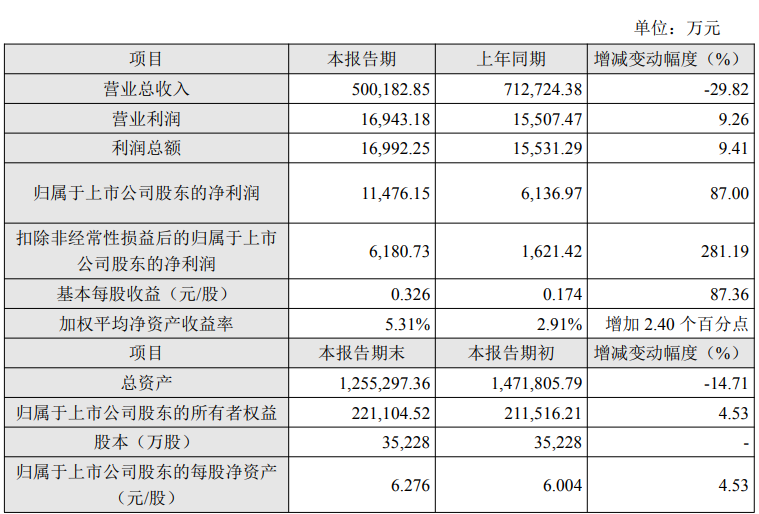 单位：万元

| 项目 | 本报告期 | 上年同期 | 增减变动幅度（%） |
|---|---|---|---|
| 营业总收入 | 500,182.85 | 712,724.38 | -29.82 |
| 营业利润 | 16,943.18 | 15,507.47 | 9.26 |
| 利润总额 | 16,992.25 | 15,531.29 | 9.41 |
| 归属于上市公司股东的净利润 | 11,476.15 | 6,136.97 | 87.00 |
| 扣除非经常性损益后的归属于上市公司股东的净利润 | 6,180.73 | 1,621.42 | 281.19 |
| 基本每股收益（元/股） | 0.326 | 0.174 | 87.36 |
| 加权平均净资产收益率 | 5.31% | 2.91% | 增加 2.40 个百分点 |
| 项目 | 本报告期末 | 本报告期初 | 增减变动幅度（%） |
| 总资产 | 1,255,297.36 | 1,471,805.79 | -14.71 |
| 归属于上市公司股东的所有者权益 | 221,104.52 | 211,516.21 | 4.53 |
| 股本（万股） | 35,228 | 35,228 | - |
| 归属于上市公司股东的每股净资产（元/股） | 6.276 | 6.004 | 4.53 |